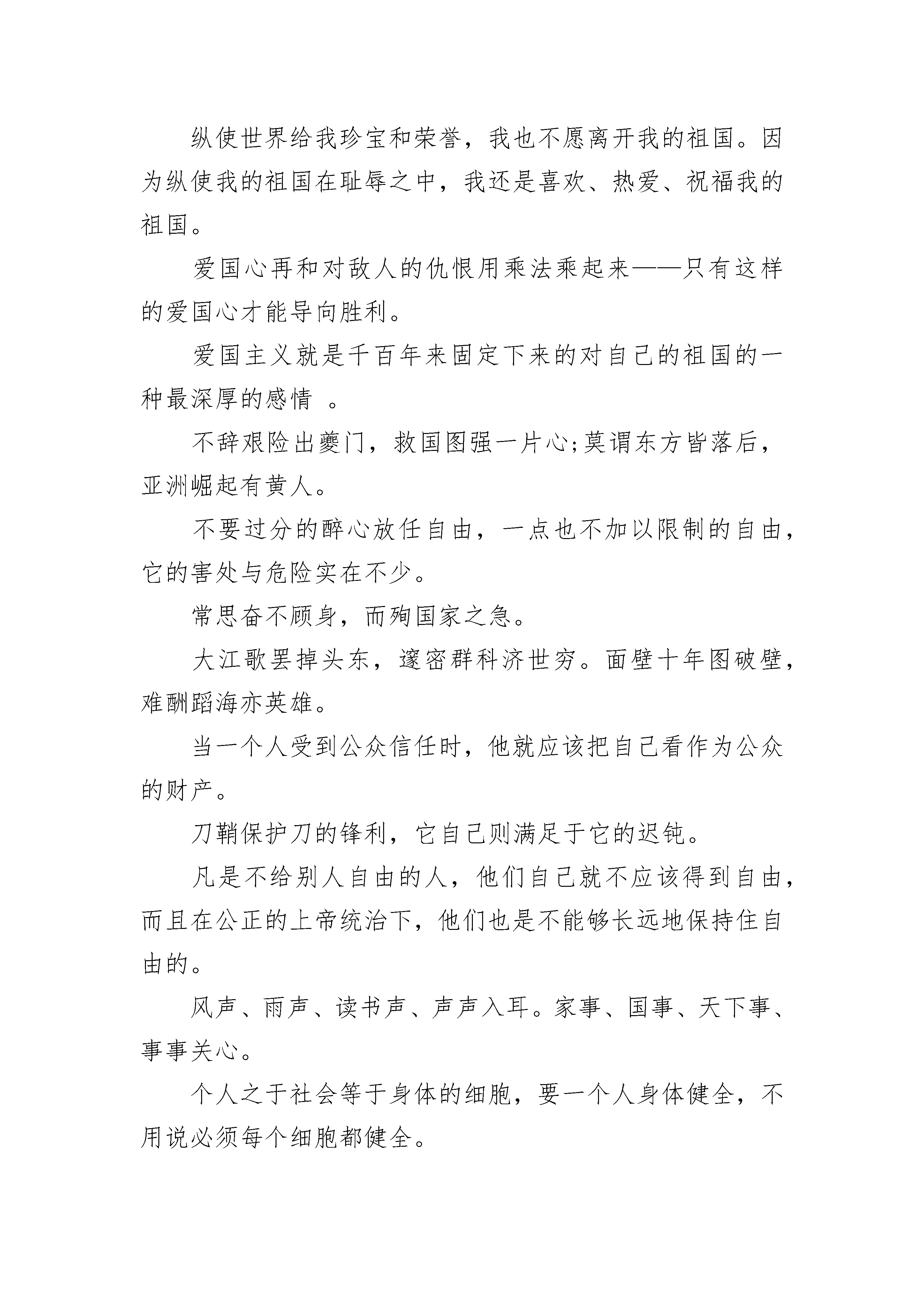 纵使世界给我珍宝和荣誉，我也不愿离开我的祖国。因为纵使我的祖国在耻辱之中，我还是喜欢、热爱、祝福我的祖国。

爱国心再和对敌人的仇恨用乘法乘起来——只有这样的爱国心才能导向胜利。

爱国主义就是千百年来固定下来的对自己的祖国的一种最深厚的感情 。

不辞艰险出夔门，救国图强一片心;莫谓东方皆落后，亚洲崛起有黄人。

不要过分的醉心放任自由，一点也不加以限制的自由，它的害处与危险实在不少。

常思奋不顾身，而殉国家之急。

大江歌罢掉头东，邃密群科济世穷。面壁十年图破壁，难酬蹈海亦英雄。

当一个人受到公众信任时，他就应该把自己看作为公众的财产。

刀鞘保护刀的锋利，它自己则满足于它的迟钝。

凡是不给别人自由的人，他们自己就不应该得到自由，而且在公正的上帝统治下，他们也是不能够长远地保持住自由的。

风声、雨声、读书声、声声入耳。家事、国事、天下事、事事关心。

个人之于社会等于身体的细胞，要一个人身体健全，不用说必须每个细胞都健全。